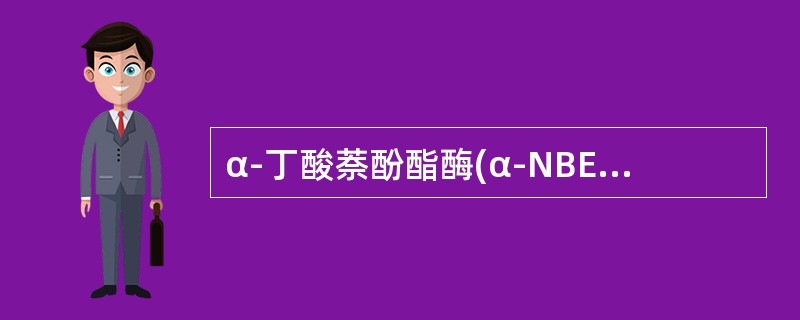 α-丁酸萘酚酯酶(α-NBE...